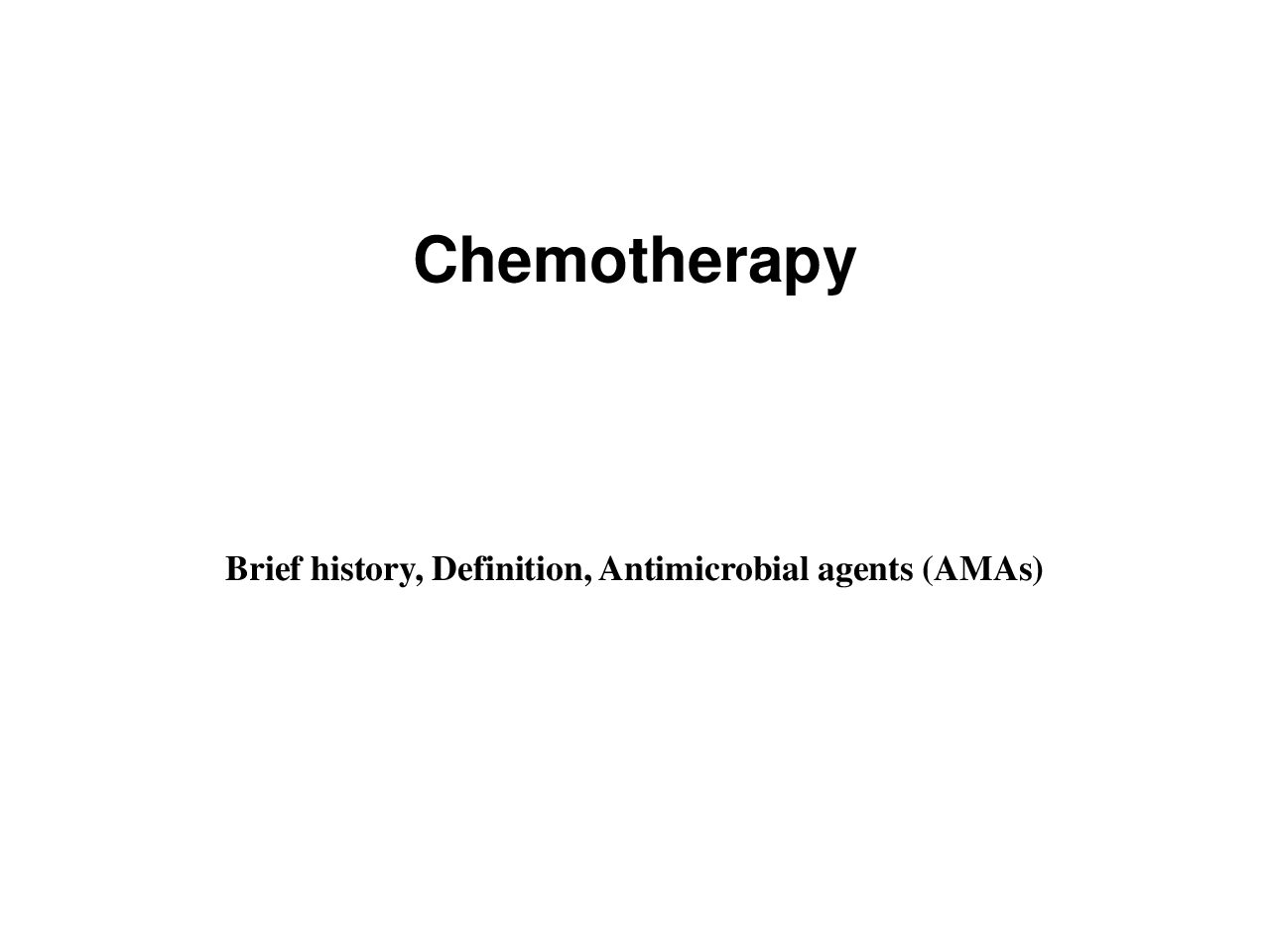 Chemotherapy

Brief history, Definition, Antimicrobial agents (AMAs)